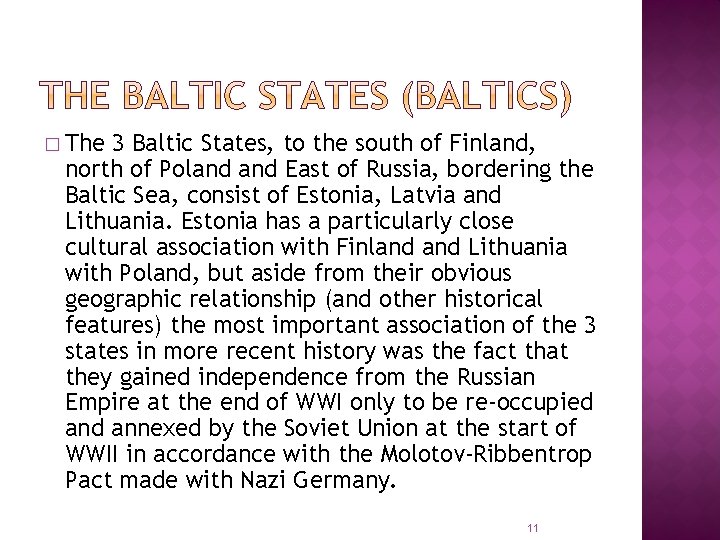 THE BALTIC STATES (BALTICS)

□ The 3 Baltic States, to the south of Finland, north of Poland and East of Russia, bordering the Baltic Sea, consist of Estonia, Latvia and Lithuania. Estonia has a particularly close cultural association with Finland and Lithuania with Poland, but aside from their obvious geographic relationship (and other historical features) the most important association of the 3 states in more recent history was the fact that they gained independence from the Russian Empire at the end of WWI only to be re-occupied and annexed by the Soviet Union at the start of WWII in accordance with the Molotov-Ribbentrop Pact made with Nazi Germany.

11